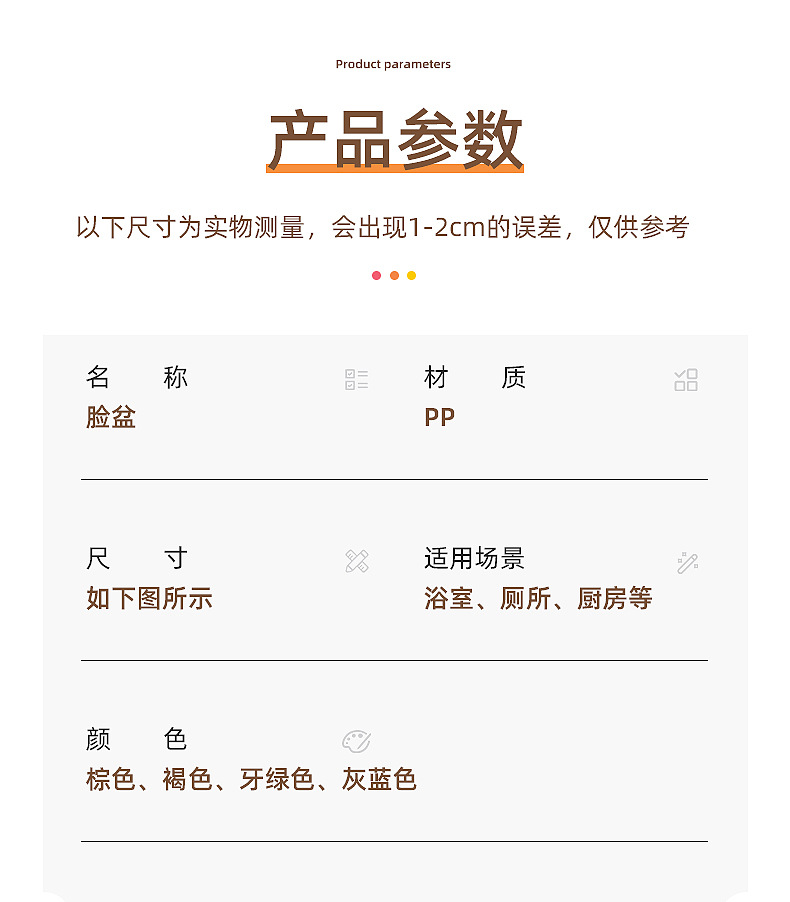 Product parameters

产品参数

以下尺寸为实物测量，会出现1-2cm的误差，仅供参考

名 称
脸盆

材 质
PP

尺 寸
如下图所示

适用场景
浴室、厕所、厨房等

颜 色
棕色、褐色、牙绿色、灰蓝色